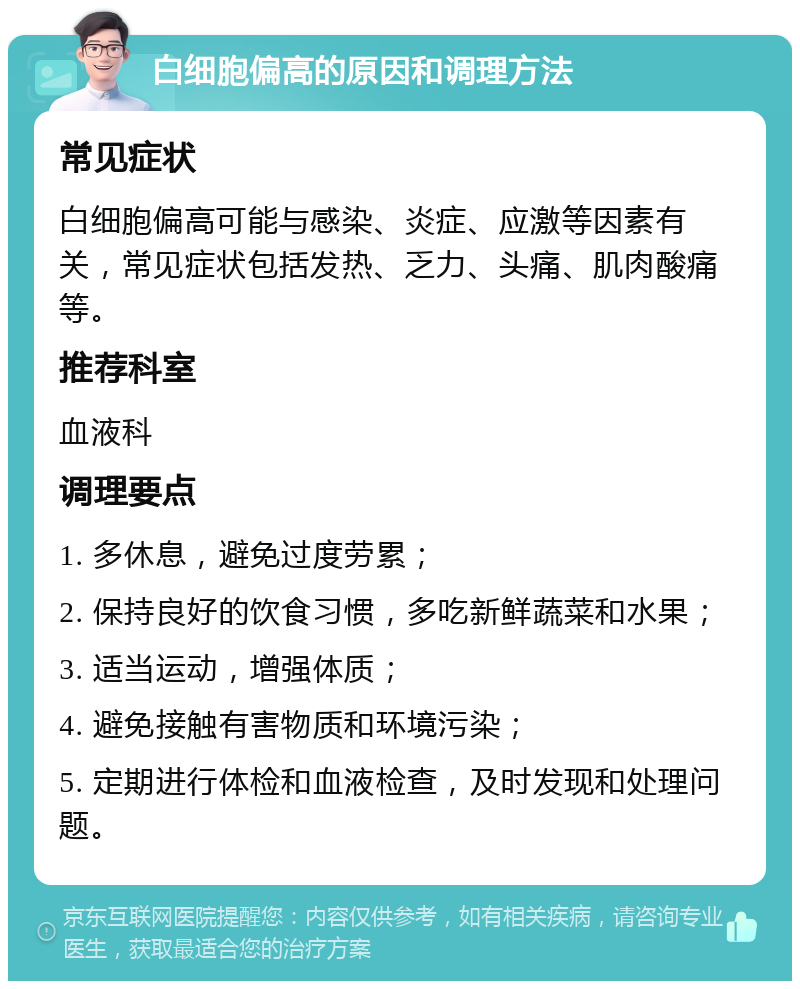 白细胞偏高的原因和调理方法

常见症状

白细胞偏高可能与感染、炎症、应激等因素有关，常见症状包括发热、乏力、头痛、肌肉酸痛等。

推荐科室

血液科

调理要点

1. 多休息，避免过度劳累；

2. 保持良好的饮食习惯，多吃新鲜蔬菜和水果；

3. 适当运动，增强体质；

4. 避免接触有害物质和环境污染；

5. 定期进行体检和血液检查，及时发现和处理问题。

京东互联网医院提醒您：内容仅供参考，如有相关疾病，请咨询专业医生，获取最适合您的治疗方案